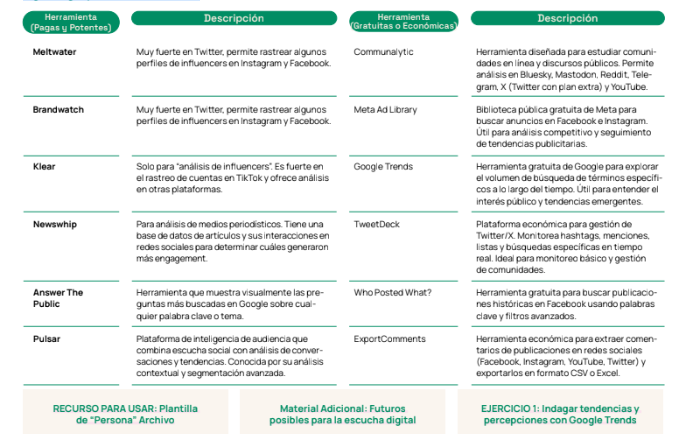 | Herramienta (Pagas y Potentes) | Descripción | Herramienta (Gratuitas o Económicas) | Descripción |
|---|---|---|---|
| Meltwater | Muy fuerte en Twitter, permite rastrear algunos perfiles de influencers en Instagram y Facebook. | Communalytic | Herramienta diseñada para estudiar comunidades en línea y discursos públicos. Permite análisis en Bluesky, Mastodon, Reddit, Telegram, X (Twitter con plan extra) y YouTube. |
| Brandwatch | Muy fuerte en Twitter, permite rastrear algunos perfiles de influencers en Instagram y Facebook. | Meta Ad Library | Biblioteca pública gratuita de Meta para buscar anuncios en Facebook e Instagram. Útil para análisis competitivo y seguimiento de tendencias publicitarias. |
| Klear | Solo para "análisis de influencers". Es fuerte en el rastreo de cuentas en TikTok y ofrece análisis en otras plataformas. | Google Trends | Herramienta gratuita de Google para explorar el volumen de búsqueda de términos específicos a lo largo del tiempo. Útil para entender el interés público y tendencias emergentes. |
| Newswhip | Para análisis de medios periodísticos. Tiene una base de datos de artículos y sus interacciones en redes sociales para determinar cuáles generaron más engagement. | TweetDeck | Plataforma económica para gestión de Twitter/X. Monitorea hashtags, menciones, listas y búsquedas específicas en tiempo real. Ideal para monitoreo básico y gestión de comunidades. |
| Answer The Public | Herramienta que muestra visualmente las preguntas más buscadas en Google sobre cualquier palabra clave o tema. | Who Posted What? | Herramienta gratuita para buscar publicaciones históricas en Facebook usando palabras clave y filtros avanzados. |
| Pulsar | Plataforma de inteligencia de audiencia que combina escucha social con análisis de conversaciones y tendencias. Conocida por su análisis contextual y segmentación avanzada. | ExportComments | Herramienta económica para extraer comentarios de publicaciones en redes sociales (Facebook, Instagram, YouTube, Twitter) y exportarlos en formato CSV o Excel. |

RECURSO PARA USAR: Plantilla de "Persona" Archivo

Material Adicional: Futuros posibles para la escucha digital

EJERCICIO 1: Indagar tendencias y percepciones con Google Trends